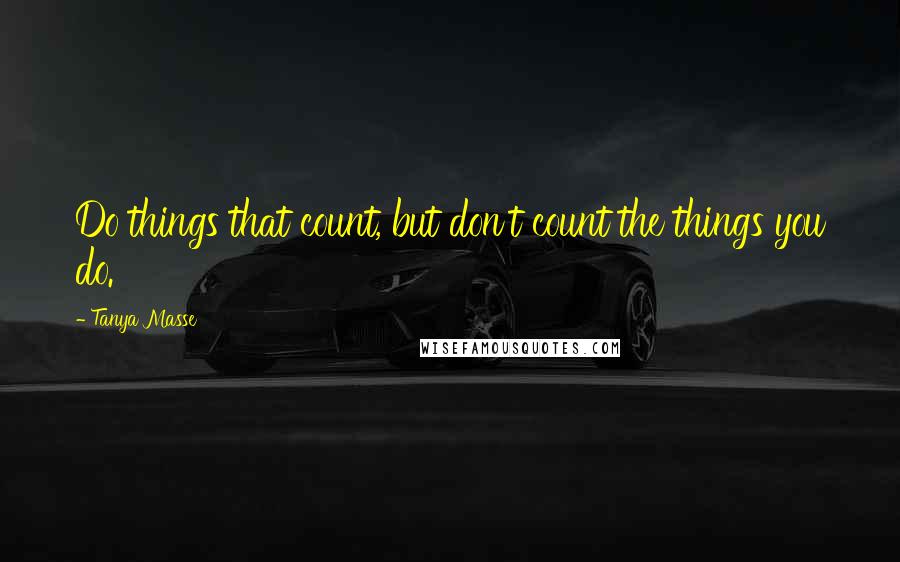 Do things that count, but don't count the things you do.

- Tanya Masse

WISEFAMOUSQUOTES.COM